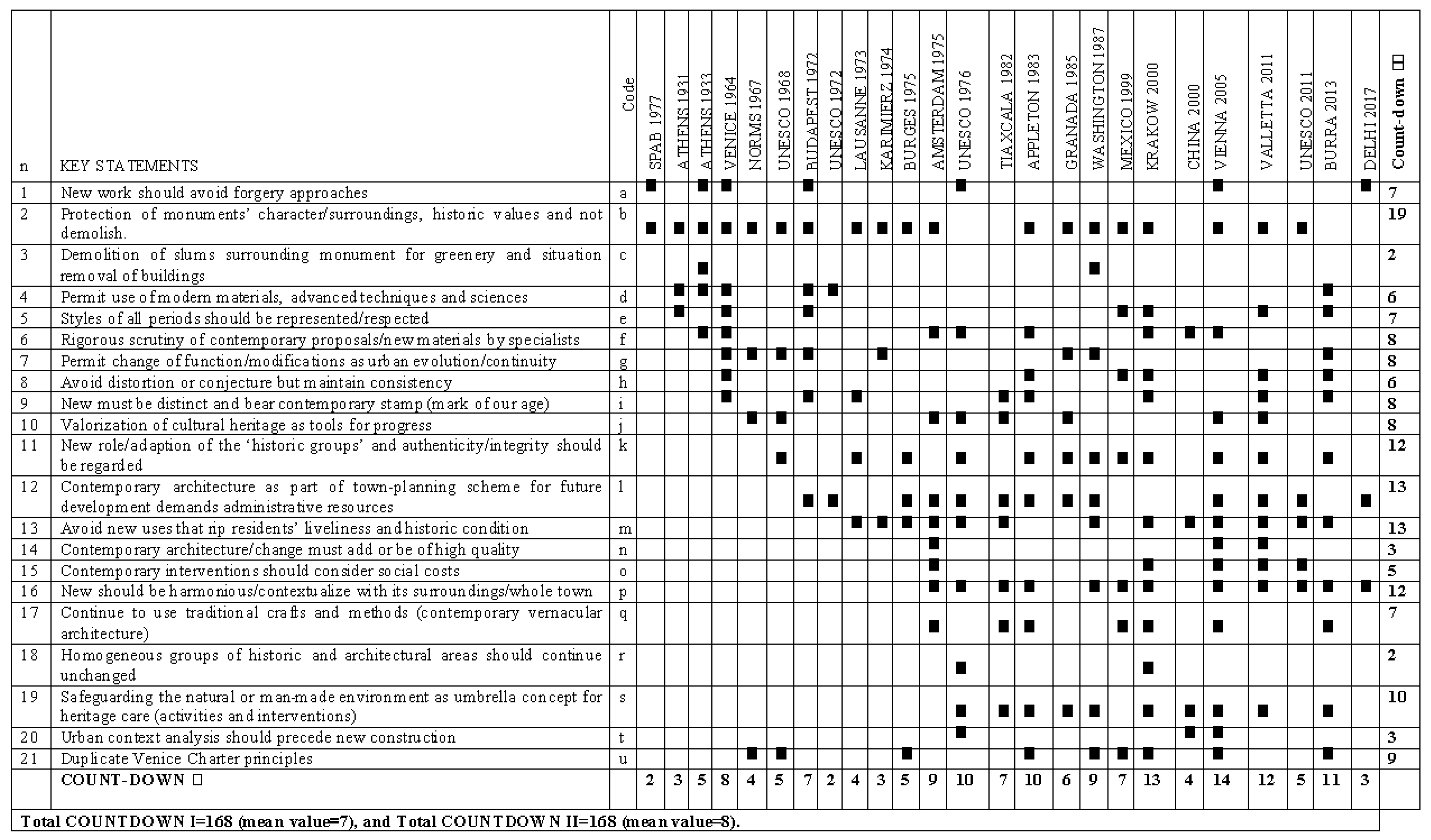 | n | KEY STATEMENTS | Code | SPAB 1977 | ATHENS 1931 | ATHENS 1933 | VENICE 1964 | NORMS 1967 | UNESCO 1968 | BUDAPEST 1972 | UNESCO 1972 | LAUSANNE 1973 | KARIMIERZ 1974 | BURGES 1975 | AMSTERDAM 1975 | UNESCO 1976 | TIAXCALA 1982 | APPLETON 1983 | GRANADA 1985 | WASHINGTON 1987 | MEXICO 1999 | KRAKOW 2000 | CHINA 2000 | VIENNA 2005 | VALLETTA 2011 | UNESCO 2011 | BURRA 2013 | DELHI 2017 | Count-down □ |
|---|---|---|---|---|---|---|---|---|---|---|---|---|---|---|---|---|---|---|---|---|---|---|---|---|---|---|---|---|
| 1 | New work should avoid forgery approaches | a | ■ | | ■ | ■ | | | ■ | | | | | | ■ | | | | | | | | ■ | | | | ■ | 7 |
| 2 | Protection of monuments' character/surroundings, historic values and not demolish. | b | ■ | ■ | ■ | ■ | ■ | ■ | ■ | | ■ | ■ | ■ | ■ | | | ■ | ■ | ■ | ■ | ■ | | ■ | ■ | ■ | | | 19 |
| 3 | Demolition of slums surrounding monument for greenery and situation removal of buildings | c | | | ■ | | | | | | | | | | | | | | ■ | | | | | | | | | 2 |
| 4 | Permit use of modern materials, advanced techniques and sciences | d | | ■ | ■ | ■ | | | ■ | ■ | | | | | | | | | | | | | | | | ■ | | 6 |
| 5 | Styles of all periods should be represented/respected | e | | ■ | | ■ | | | ■ | | | | | | | | | | | ■ | ■ | | | ■ | | ■ | | 7 |
| 6 | Rigorous scrutiny of contemporary proposals/new materials by specialists | f | | | ■ | ■ | | | | | | | | ■ | ■ | | ■ | | | | ■ | ■ | ■ | | | | | 8 |
| 7 | Permit change of function/modifications as urban evolution/continuity | g | | | | ■ | ■ | ■ | ■ | | | ■ | | | | | | ■ | ■ | | | | | | | ■ | | 8 |
| 8 | Avoid distortion or conjecture but maintain consistency | h | | | | ■ | | | | | | | | | | | ■ | | | ■ | ■ | | | ■ | | ■ | | 6 |
| 9 | New must be distinct and bear contemporary stamp (mark of our age) | i | | | | ■ | | | ■ | | ■ | | | | | ■ | ■ | | | | ■ | | | ■ | | ■ | | 8 |
| 10 | Valorization of cultural heritage as tools for progress | j | | | | | ■ | ■ | | | | | | ■ | ■ | ■ | | ■ | | | | | ■ | ■ | | | | 8 |
| 11 | New role/adaption of the 'historic groups' and authenticity/integrity should be regarded | k | | | | | | ■ | | | ■ | | ■ | | ■ | | ■ | ■ | ■ | ■ | ■ | | ■ | ■ | | ■ | | 12 |
| 12 | Contemporary architecture as part of town-planning scheme for future development demands administrative resources | l | | | | | | | ■ | ■ | | | ■ | ■ | ■ | ■ | ■ | ■ | ■ | | | | ■ | ■ | ■ | | ■ | 13 |
| 13 | Avoid new uses that rip residents' liveliness and historic condition | m | | | | | | | | | ■ | ■ | ■ | ■ | ■ | ■ | | | ■ | | ■ | ■ | ■ | ■ | ■ | ■ | | 13 |
| 14 | Contemporary architecture/change must add or be of high quality | n | | | | | | | | | | | | ■ | | | | | | | | | ■ | ■ | | | | 3 |
| 15 | Contemporary interventions should consider social costs | o | | | | | | | | | | | | ■ | | | | | | | ■ | | ■ | ■ | ■ | | | 5 |
| 16 | New should be harmonious/contextualize with its surroundings/whole town | p | | | | | | | | | | | | ■ | ■ | ■ | ■ | | ■ | ■ | ■ | | ■ | ■ | ■ | ■ | ■ | 12 |
| 17 | Continue to use traditional crafts and methods (contemporary vernacular architecture) | q | | | | | | | | | | | | ■ | | ■ | ■ | | | ■ | ■ | | ■ | | | ■ | | 7 |
| 18 | Homogeneous groups of historic and architectural areas should continue unchanged | r | | | | | | | | | | | | | ■ | | | | | | ■ | | | | | | | 2 |
| 19 | Safeguarding the natural or man-made environment as umbrella concept for heritage care (activities and interventions) | s | | | | | | | | | | | | | ■ | ■ | ■ | ■ | ■ | | ■ | ■ | ■ | ■ | | ■ | | 10 |
| 20 | Urban context analysis should precede new construction | t | | | | | | | | | | | | | ■ | | | | | | | ■ | ■ | | | | | 3 |
| 21 | Duplicate Venice Charter principles | u | | | | | ■ | ■ | | | | | ■ | | | | ■ | | ■ | ■ | ■ | | ■ | | | ■ | | 9 |
| | COUNT-DOWN □ | | 2 | 3 | 5 | 8 | 4 | 5 | 7 | 2 | 4 | 3 | 5 | 9 | 10 | 7 | 10 | 6 | 9 | 7 | 13 | 4 | 14 | 12 | 5 | 11 | 3 | |

Total COUNTDOWN I=168 (mean value=7), and Total COUNTDOWN II=168 (mean value=8).